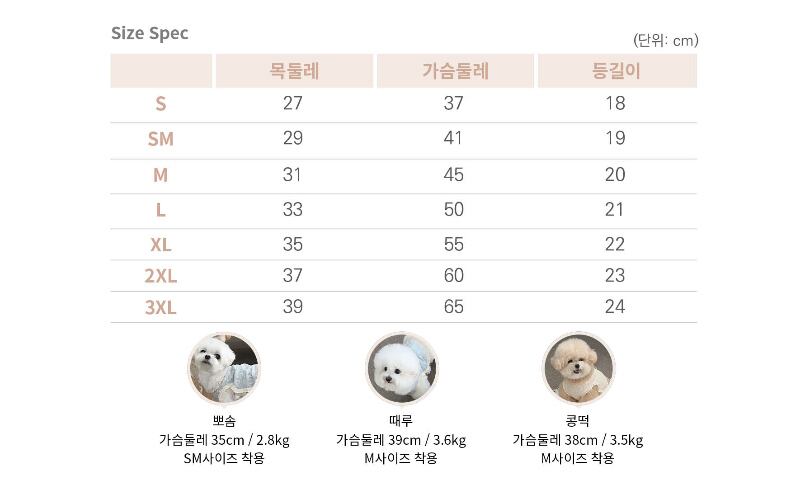 Size Spec

(단위: cm)

|  | 목둘레 | 가슴둘레 | 등길이 |
|---|---|---|---|
| S | 27 | 37 | 18 |
| SM | 29 | 41 | 19 |
| M | 31 | 45 | 20 |
| L | 33 | 50 | 21 |
| XL | 35 | 55 | 22 |
| 2XL | 37 | 60 | 23 |
| 3XL | 39 | 65 | 24 |

뽀솜
가슴둘레 35cm / 2.8kg
SM사이즈 착용

때루
가슴둘레 39cm / 3.6kg
M사이즈 착용

콩떡
가슴둘레 38cm / 3.5kg
M사이즈 착용